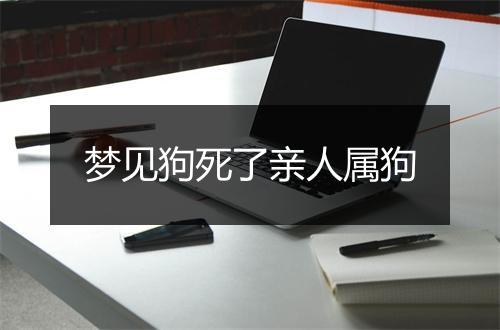 梦见狗死了亲人属狗